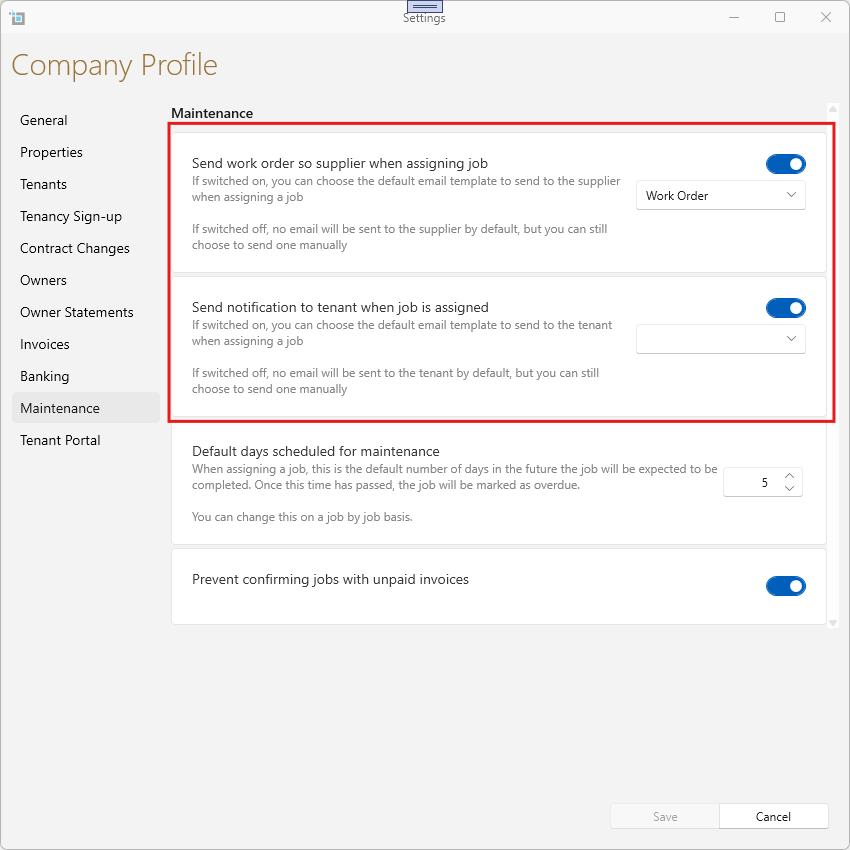 Settings

Company Profile

General
Properties
Tenants
Tenancy Sign-up
Contract Changes
Owners
Owner Statements
Invoices
Banking
Maintenance
Tenant Portal

Maintenance

Send work order so supplier when assigning job
If switched on, you can choose the default email template to send to the supplier when assigning a job

If switched off, no email will be sent to the supplier by default, but you can still choose to send one manually

Work Order

Send notification to tenant when job is assigned
If switched on, you can choose the default email template to send to the tenant when assigning a job

If switched off, no email will be sent to the tenant by default, but you can still choose to send one manually

Default days scheduled for maintenance
When assigning a job, this is the default number of days in the future the job will be expected to be completed. Once this time has passed, the job will be marked as overdue.

You can change this on a job by job basis.

5

Prevent confirming jobs with unpaid invoices

Save
Cancel